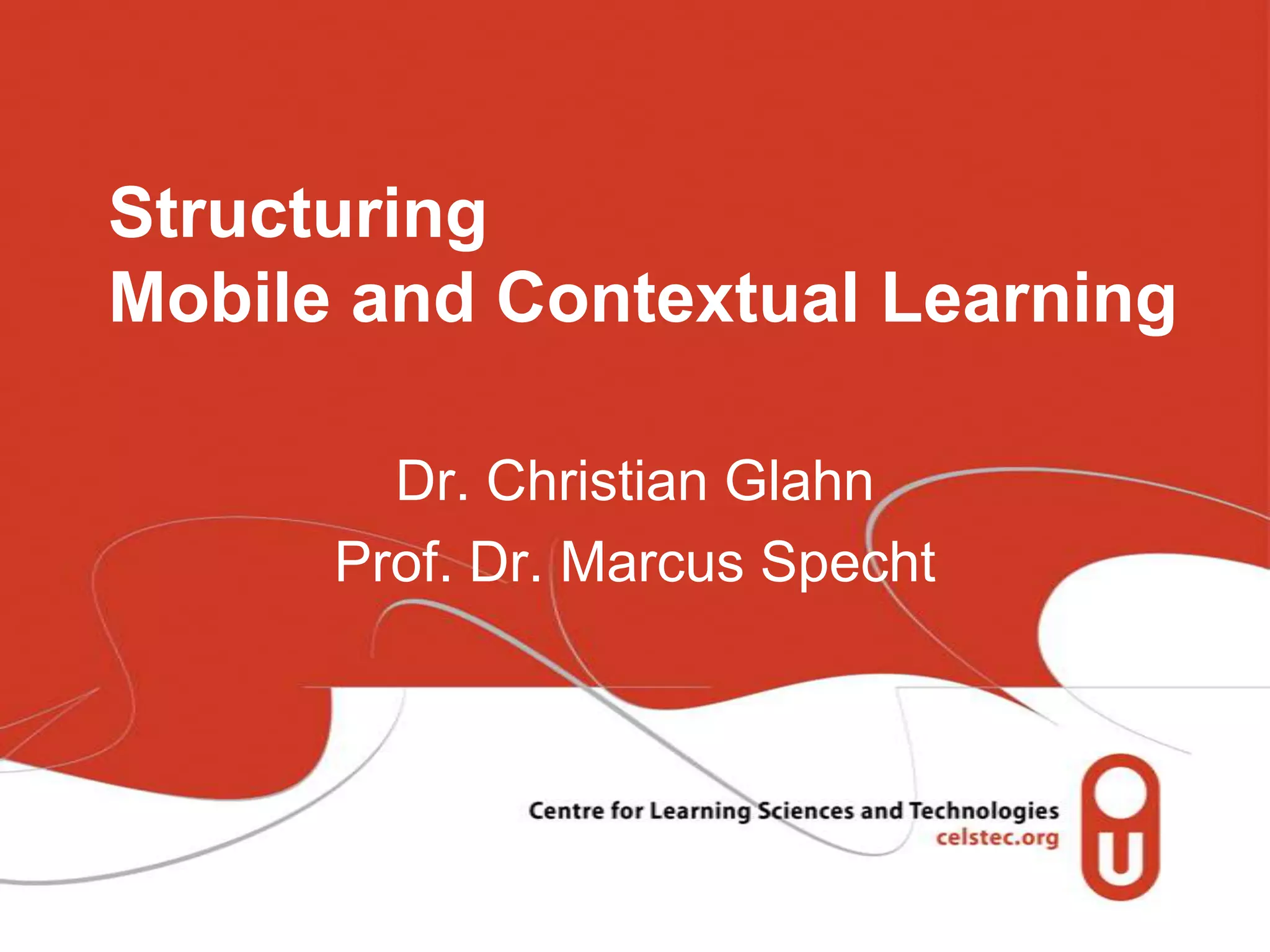 Structuring
Mobile and Contextual Learning

Dr. Christian Glahn
Prof. Dr. Marcus Specht

Centre for Learning Sciences and Technologies
celstec.org